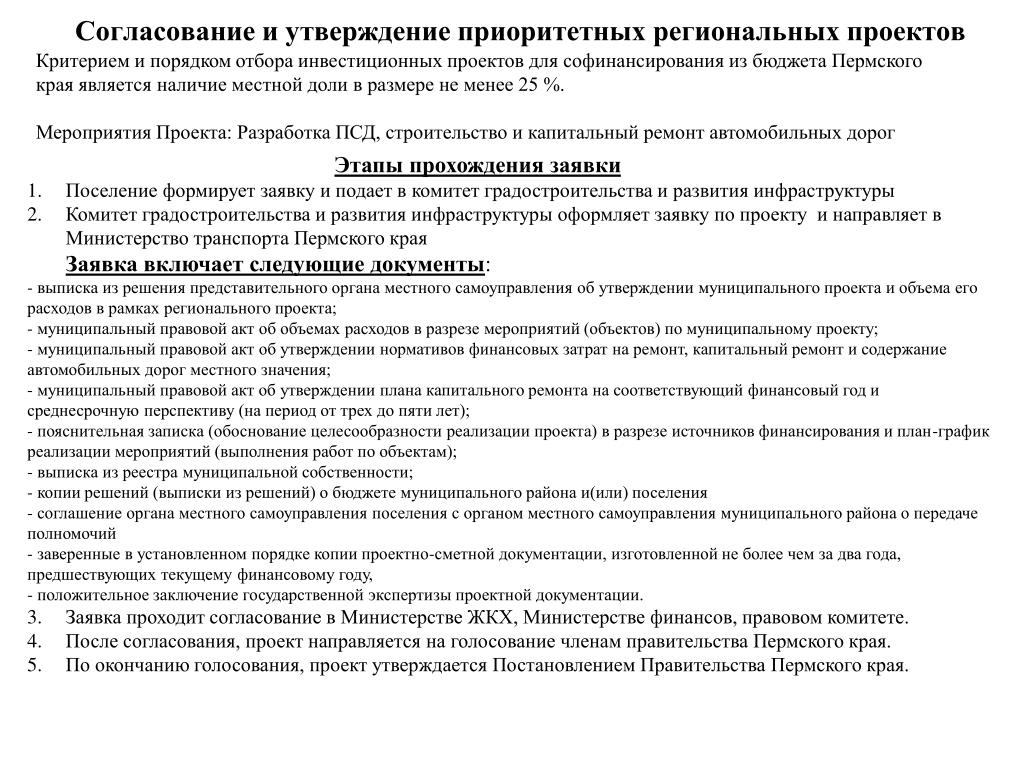 Согласование и утверждение приоритетных региональных проектов

Критерием и порядком отбора инвестиционных проектов для софинансирования из бюджета Пермского края является наличие местной доли в размере не менее 25 %.

Мероприятия Проекта: Разработка ПСД, строительство и капитальный ремонт автомобильных дорог

Этапы прохождения заявки

1. Поселение формирует заявку и подает в комитет градостроительства и развития инфраструктуры
2. Комитет градостроительства и развития инфраструктуры оформляет заявку по проекту и направляет в Министерство транспорта Пермского края

Заявка включает следующие документы:

- выписка из решения представительного органа местного самоуправления об утверждении муниципального проекта и объема его расходов в рамках регионального проекта;
- муниципальный правовой акт об объемах расходов в разрезе мероприятий (объектов) по муниципальному проекту;
- муниципальный правовой акт об утверждении нормативов финансовых затрат на ремонт, капитальный ремонт и содержание автомобильных дорог местного значения;
- муниципальный правовой акт об утверждении плана капитального ремонта на соответствующий финансовый год и среднесрочную перспективу (на период от трех до пяти лет);
- пояснительная записка (обоснование целесообразности реализации проекта) в разрезе источников финансирования и план-график реализации мероприятий (выполнения работ по объектам);
- выписка из реестра муниципальной собственности;
- копии решений (выписки из решений) о бюджете муниципального района и(или) поселения
- соглашение органа местного самоуправления поселения с органом местного самоуправления муниципального района о передаче полномочий
- заверенные в установленном порядке копии проектно-сметной документации, изготовленной не более чем за два года, предшествующих текущему финансовому году,
- положительное заключение государственной экспертизы проектной документации.

3. Заявка проходит согласование в Министерстве ЖКХ, Министерстве финансов, правовом комитете.
4. После согласования, проект направляется на голосование членам правительства Пермского края.
5. По окончанию голосования, проект утверждается Постановлением Правительства Пермского края.